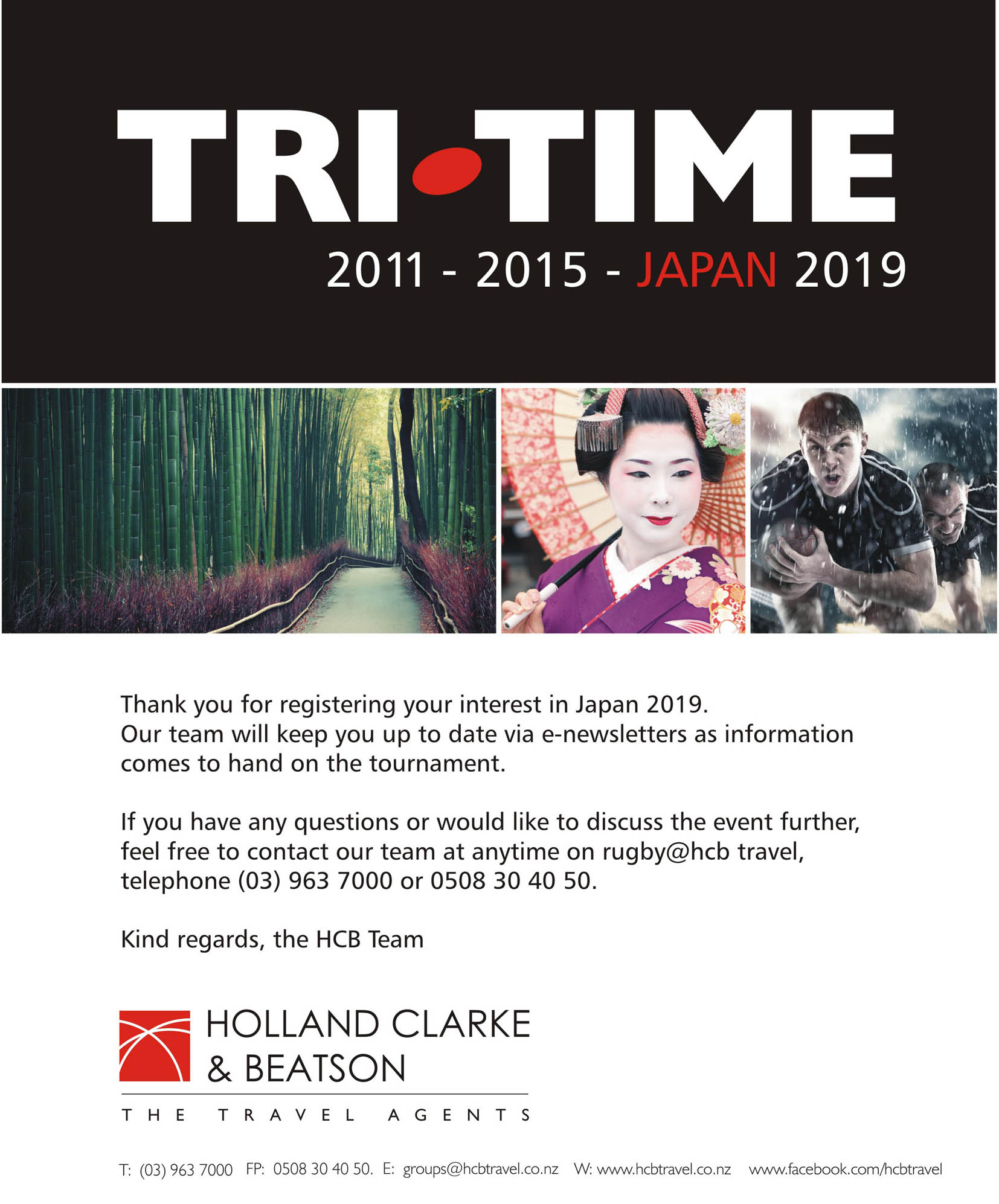 TRI TIME
2011 - 2015 - JAPAN 2019

Thank you for registering your interest in Japan 2019. Our team will keep you up to date via e-newsletters as information comes to hand on the tournament.

If you have any questions or would like to discuss the event further, feel free to contact our team at anytime on rugby@hcb travel, telephone (03) 963 7000 or 0508 30 40 50.

Kind regards, the HCB Team

HOLLAND CLARKE & BEATSON
THE TRAVEL AGENTS

T: (03) 963 7000 FP: 0508 30 40 50. E: groups@hcbtravel.co.nz W: www.hcbtravel.co.nz www.facebook.com/hcbtravel